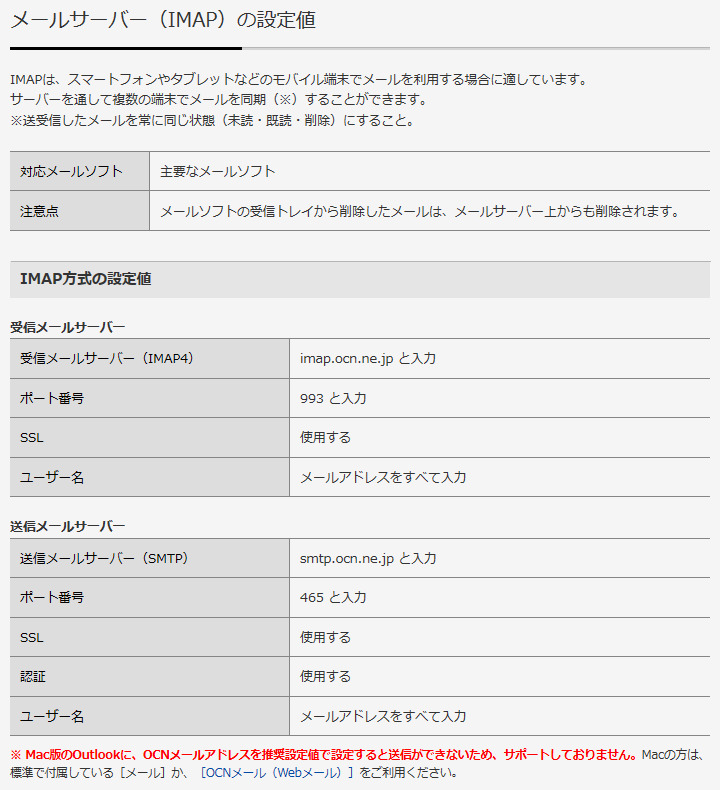 メールサーバー（IMAP）の設定値

IMAPは、スマートフォンやタブレットなどのモバイル端末でメールを利用する場合に適しています。
サーバーを通して複数の端末でメールを同期（※）することができます。
※送受信したメールを常に同じ状態（未読・既読・削除）にすること。

| 対応メールソフト | 主要なメールソフト |
|---|---|
| 注意点 | メールソフトの受信トレイから削除したメールは、メールサーバー上からも削除されます。 |

IMAP方式の設定値

受信メールサーバー

| 受信メールサーバー（IMAP4） | imap.ocn.ne.jp と入力 |
|---|---|
| ポート番号 | 993 と入力 |
| SSL | 使用する |
| ユーザー名 | メールアドレスをすべて入力 |

送信メールサーバー

| 送信メールサーバー（SMTP） | smtp.ocn.ne.jp と入力 |
|---|---|
| ポート番号 | 465 と入力 |
| SSL | 使用する |
| 認証 | 使用する |
| ユーザー名 | メールアドレスをすべて入力 |

※ Mac版のOutlookに、OCNメールアドレスを推奨設定値で設定すると送信ができないため、サポートしておりません。Macの方は、標準で付属している［メール］か、［OCNメール（Webメール）］をご利用ください。